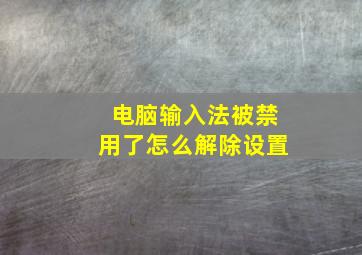 电脑输入法被禁用了怎么解除设置